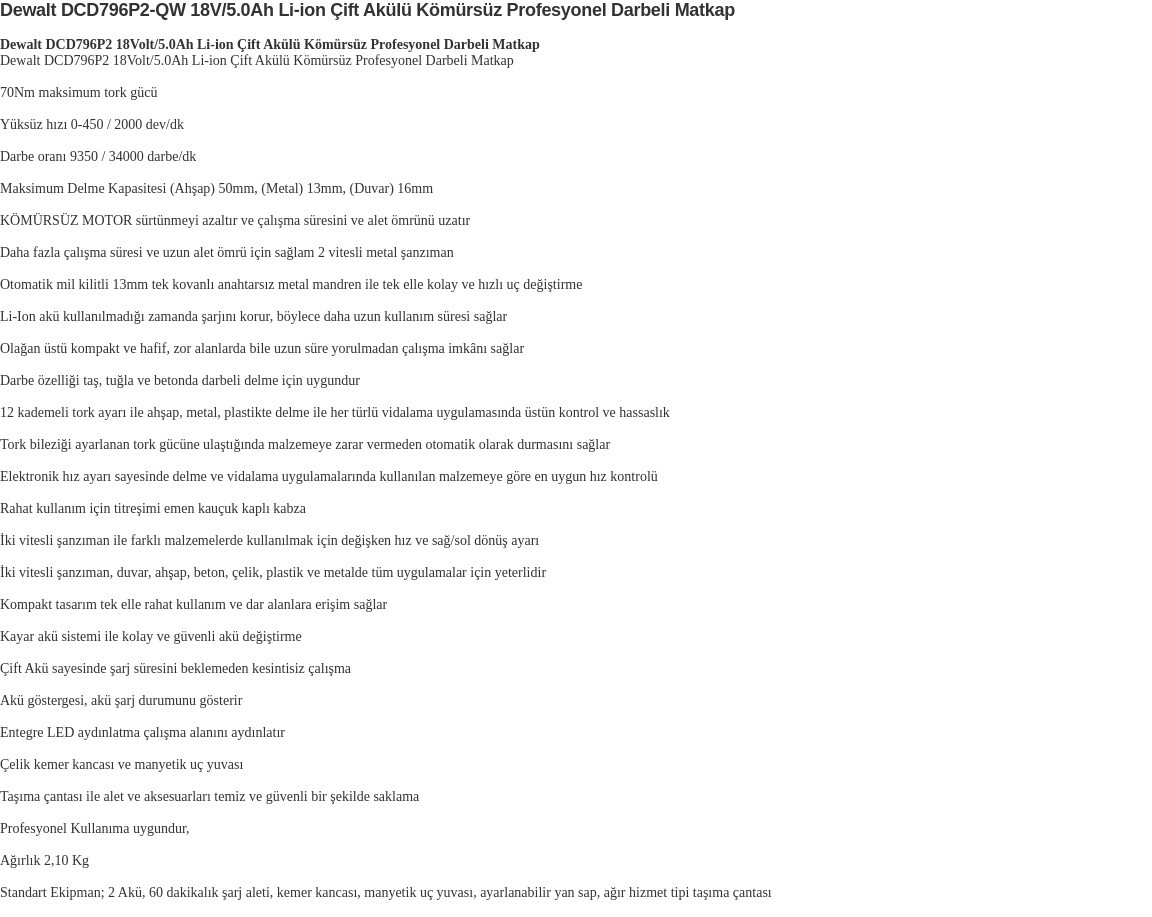 Dewalt DCD796P2-QW 18V/5.0Ah Li-ion Çift Akülü Kömürsüz Profesyonel Darbeli Matkap

Dewalt DCD796P2 18Volt/5.0Ah Li-ion Çift Akülü Kömürsüz Profesyonel Darbeli Matkap
Dewalt DCD796P2 18Volt/5.0Ah Li-ion Çift Akülü Kömürsüz Profesyonel Darbeli Matkap

70Nm maksimum tork gücü

Yüksüz hızı 0-450 / 2000 dev/dk

Darbe oranı 9350 / 34000 darbe/dk

Maksimum Delme Kapasitesi (Ahşap) 50mm, (Metal) 13mm, (Duvar) 16mm

KÖMÜRSÜZ MOTOR sürtünmeyi azaltır ve çalışma süresini ve alet ömrünü uzatır

Daha fazla çalışma süresi ve uzun alet ömrü için sağlam 2 vitesli metal şanzıman

Otomatik mil kilitli 13mm tek kovanlı anahtarsız metal mandren ile tek elle kolay ve hızlı uç değiştirme

Li-Ion akü kullanılmadığı zamanda şarjını korur, böylece daha uzun kullanım süresi sağlar

Olağan üstü kompakt ve hafif, zor alanlarda bile uzun süre yorulmadan çalışma imkânı sağlar

Darbe özelliği taş, tuğla ve betonda darbeli delme için uygundur

12 kademeli tork ayarı ile ahşap, metal, plastikte delme ile her türlü vidalama uygulamasında üstün kontrol ve hassaslık

Tork bileziği ayarlanan tork gücüne ulaştığında malzemeye zarar vermeden otomatik olarak durmasını sağlar

Elektronik hız ayarı sayesinde delme ve vidalama uygulamalarında kullanılan malzemeye göre en uygun hız kontrolü

Rahat kullanım için titreşimi emen kauçuk kaplı kabza

İki vitesli şanzıman ile farklı malzemelerde kullanılmak için değişken hız ve sağ/sol dönüş ayarı

İki vitesli şanzıman, duvar, ahşap, beton, çelik, plastik ve metalde tüm uygulamalar için yeterlidir

Kompakt tasarım tek elle rahat kullanım ve dar alanlara erişim sağlar

Kayar akü sistemi ile kolay ve güvenli akü değiştirme

Çift Akü sayesinde şarj süresini beklemeden kesintisiz çalışma

Akü göstergesi, akü şarj durumunu gösterir

Entegre LED aydınlatma çalışma alanını aydınlatır

Çelik kemer kancası ve manyetik uç yuvası

Taşıma çantası ile alet ve aksesuarları temiz ve güvenli bir şekilde saklama

Profesyonel Kullanıma uygundur,

Ağırlık 2,10 Kg

Standart Ekipman; 2 Akü, 60 dakikalık şarj aleti, kemer kancası, manyetik uç yuvası, ayarlanabilir yan sap, ağır hizmet tipi taşıma çantası